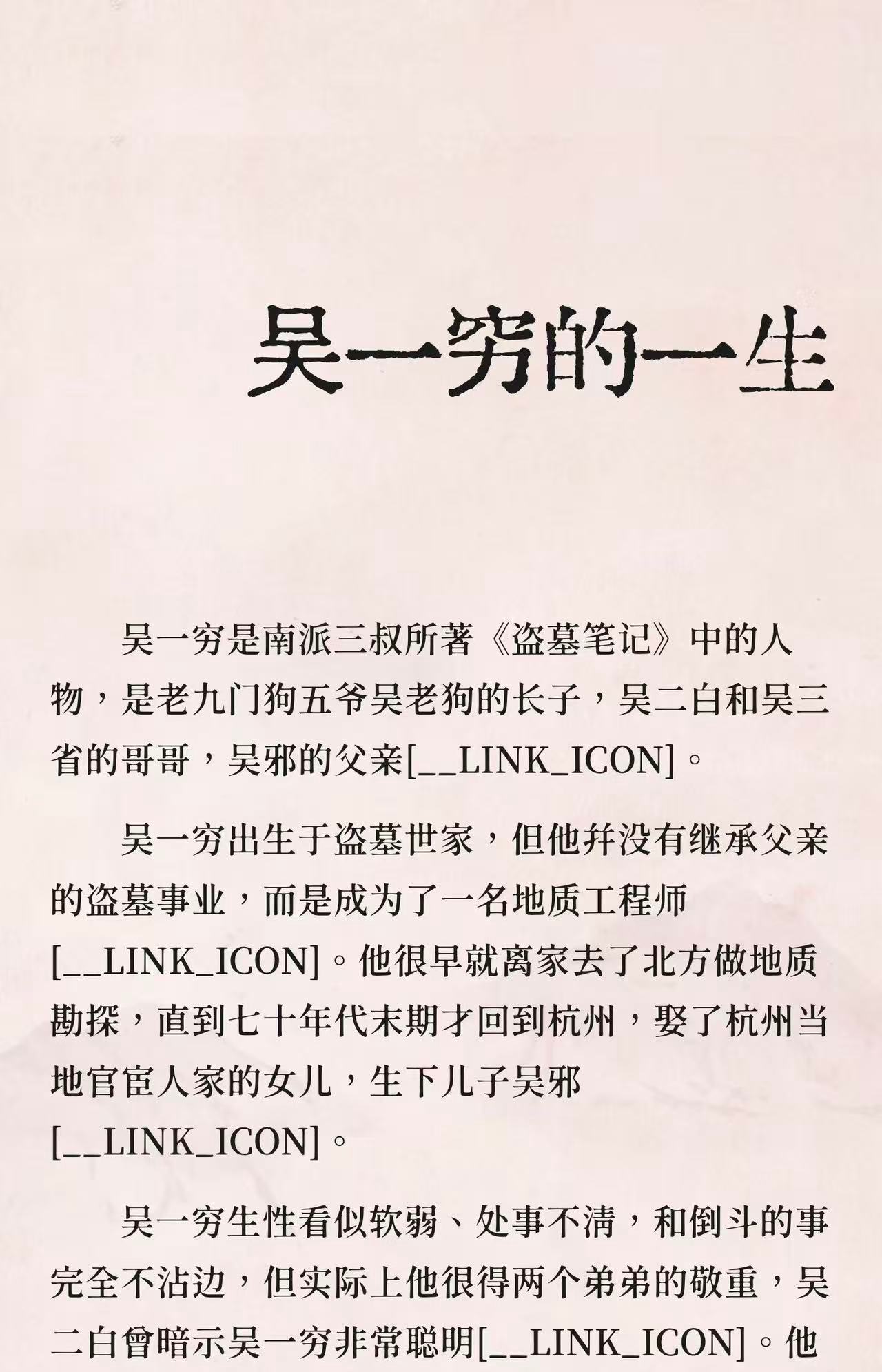 吴一穷的一生

吴一穷是南派三叔所著《盗墓笔记》中的人物，是老九门狗五爷吴老狗的长子，吴二白和吴三省的哥哥，吴邪的父亲[__LINK_ICON]。

吴一穷出生于盗墓世家，但他并没有继承父亲的盗墓事业，而是成为了一名地质工程师[__LINK_ICON]。他很早就离家去了北方做地质勘探，直到七十年代末期才回到杭州，娶了杭州当地官宦人家的女儿，生下儿子吴邪[__LINK_ICON]。

吴一穷生性看似软弱、处事不清，和倒斗的事完全不沾边，但实际上他很得两个弟弟的敬重，吴二白曾暗示吴一穷非常聪明[__LINK_ICON]。他